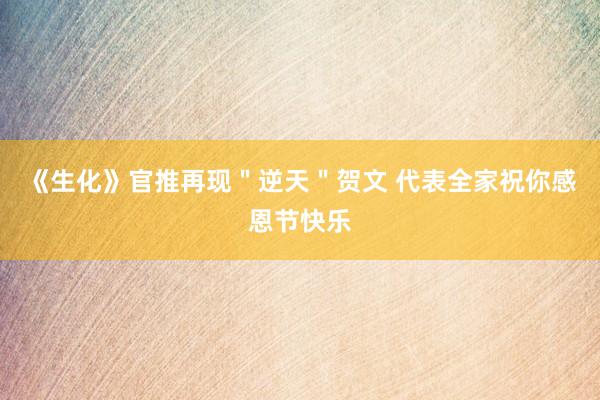 《生化》官推再现＂逆天＂贺文 代表全家祝你感恩节快乐